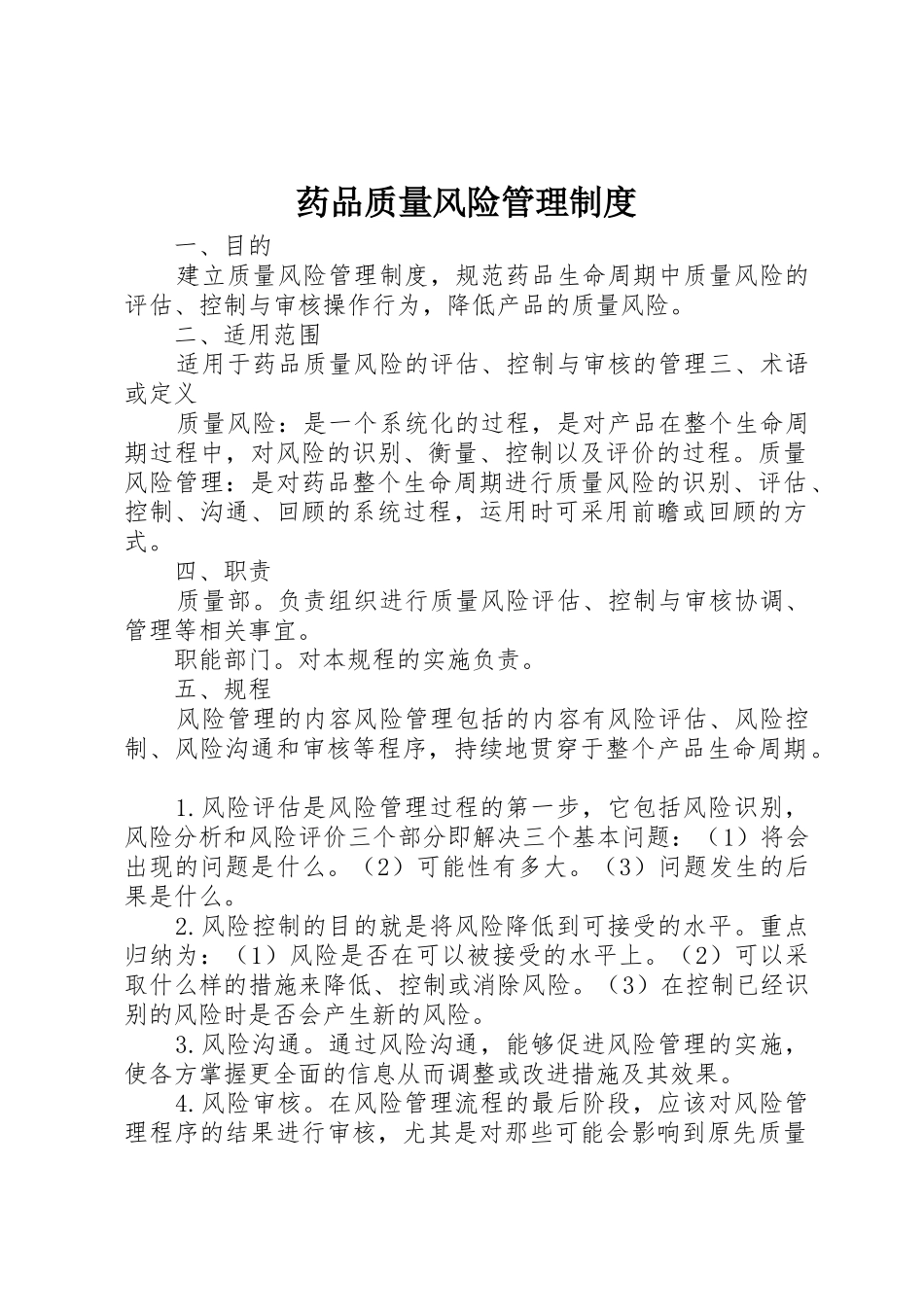 药品质量风险管理制度

一、目的

建立质量风险管理制度，规范药品生命周期中质量风险的评估、控制与审核操作行为，降低产品的质量风险。

二、适用范围

适用于药品质量风险的评估、控制与审核的管理三、术语或定义

质量风险：是一个系统化的过程，是对产品在整个生命周期过程中，对风险的识别、衡量、控制以及评价的过程。质量风险管理：是对药品整个生命周期进行质量风险的识别、评估、控制、沟通、回顾的系统过程，运用时可采用前瞻或回顾的方式。

四、职责

质量部。负责组织进行质量风险评估、控制与审核协调、管理等相关事宜。

职能部门。对本规程的实施负责。

五、规程

风险管理的内容风险管理包括的内容有风险评估、风险控制、风险沟通和审核等程序，持续地贯穿于整个产品生命周期。

1.风险评估是风险管理过程的第一步，它包括风险识别，风险分析和风险评价三个部分即解决三个基本问题：（1）将会出现的问题是什么。（2）可能性有多大。（3）问题发生的后果是什么。

2.风险控制的目的就是将风险降低到可接受的水平。重点归纳为：（1）风险是否在可以被接受的水平上。（2）可以采取什么样的措施来降低、控制或消除风险。（3）在控制已经识别的风险时是否会产生新的风险。

3.风险沟通。通过风险沟通，能够促进风险管理的实施，使各方掌握更全面的信息从而调整或改进措施及其效果。

4.风险审核。在风险管理流程的最后阶段，应该对风险管理程序的结果进行审核，尤其是对那些可能会影响到原先质量